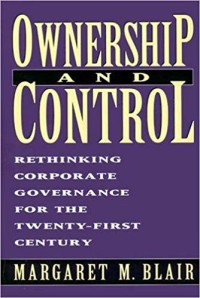 OWNERSHIP
AND
CONTROL

RETHINKING CORPORATE GOVERNANCE FOR THE TWENTY-FIRST CENTURY

MARGARET M. BLAIR